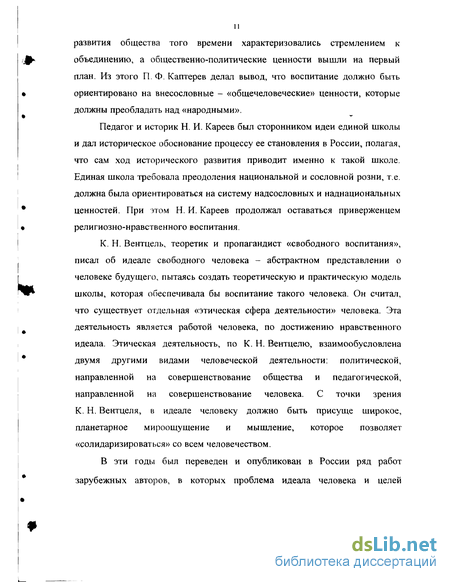 11

развития общества того времени характеризовались стремлением к объединению, а общественно-политические ценности вышли на первый план. Из этого П. Ф. Каптерев делал вывод, что воспитание должно быть ориентировано на внесословные – «общечеловеческие» ценности, которые должны преобладать над «народными».

Педагог и историк Н. И. Кареев был сторонником идеи единой школы и дал историческое обоснование процессу ее становления в России, полагая, что сам ход исторического развития приводит именно к такой школе. Единая школа требовала преодоления национальной и сословной розни, т.е. должна была ориентироваться на систему надсословных и наднациональных ценностей. При этом Н. И. Кареев продолжал оставаться приверженцем религиозно-нравственного воспитания.

К. Н. Вентцель, теоретик и пропагандист «свободного воспитания», писал об идеале свободного человека – абстрактном представлении о человеке будущего, пытаясь создать теоретическую и практическую модель школы, которая обеспечивала бы воспитание такого человека. Он считал, что существует отдельная «этическая сфера деятельности» человека. Эта деятельность является работой человека, по достижению нравственного идеала. Этическая деятельность, по К. Н. Вентцелю, взаимообусловлена двумя другими видами человеческой деятельности: политической, направленной на совершенствование общества и педагогической, направленной на совершенствование человека. С точки зрения К. Н. Вентцеля, в идеале человеку должно быть присуще широкое, планетарное мироощущение и мышление, которое позволяет «солидаризироваться» со всем человечеством.

В эти годы был переведен и опубликован в России ряд работ зарубежных авторов, в которых проблема идеала человека и целей

dsLib.net
библиотека диссертаций